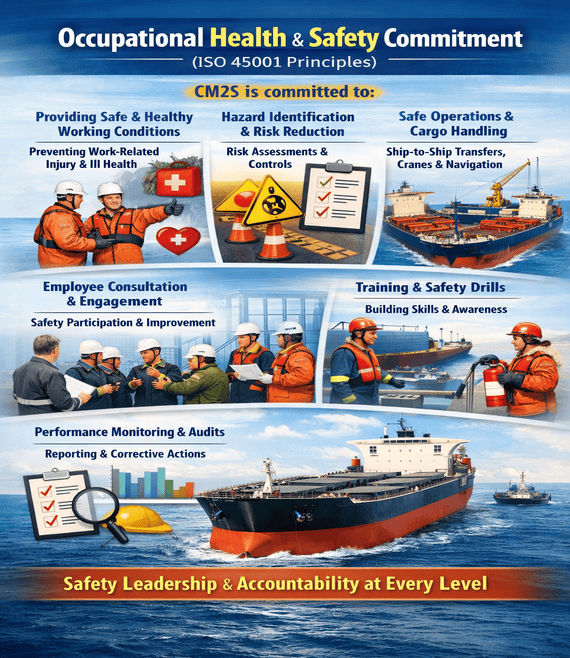 Occupational Health & Safety Commitment

(ISO 45001 Principles)

CM2S is committed to:

Providing Safe & Healthy Working Conditions

Preventing Work-Related Injury & Ill Health

Hazard Identification & Risk Reduction

Risk Assessments & Controls

Safe Operations & Cargo Handling

Ship-to-Ship Transfers, Cranes & Navigation

Employee Consultation & Engagement

Safety Participation & Improvement

Training & Safety Drills

Building Skills & Awareness

Performance Monitoring & Audits

Reporting & Corrective Actions

Safety Leadership & Accountability at Every Level